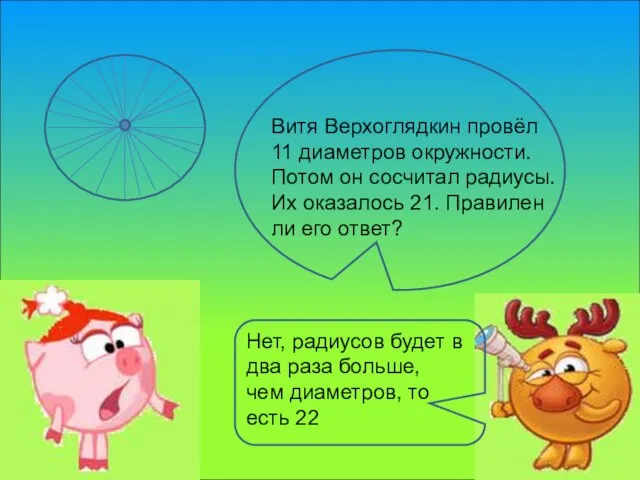 Витя Верхоглядкин провёл 11 диаметров окружности. Потом он сосчитал радиусы. Их оказалось 21. Правилен ли его ответ?

Нет, радиусов будет в два раза больше, чем диаметров, то есть 22